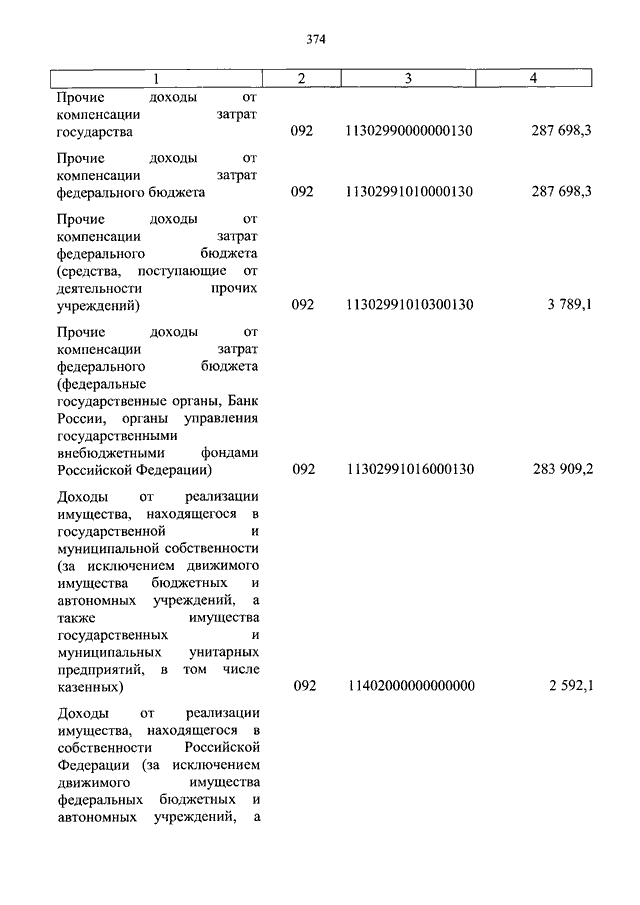 374

| 1 | 2 | 3 | 4 |
|---|---|---|---|
| Прочие доходы от компенсации затрат государства | 092 | 11302990000000130 | 287 698,3 |
| Прочие доходы от компенсации затрат федерального бюджета | 092 | 11302991010000130 | 287 698,3 |
| Прочие доходы от компенсации затрат федерального бюджета (средства, поступающие от деятельности прочих учреждений) | 092 | 11302991010300130 | 3 789,1 |
| Прочие доходы от компенсации затрат федерального бюджета (федеральные государственные органы, Банк России, органы управления государственными внебюджетными фондами Российской Федерации) | 092 | 11302991016000130 | 283 909,2 |
| Доходы от реализации имущества, находящегося в государственной и муниципальной собственности (за исключением движимого имущества бюджетных и автономных учреждений, а также имущества государственных и муниципальных унитарных предприятий, в том числе казенных) | 092 | 11402000000000000 | 2 592,1 |
| Доходы от реализации имущества, находящегося в собственности Российской Федерации (за исключением движимого имущества федеральных бюджетных и автономных учреждений, а | | | |